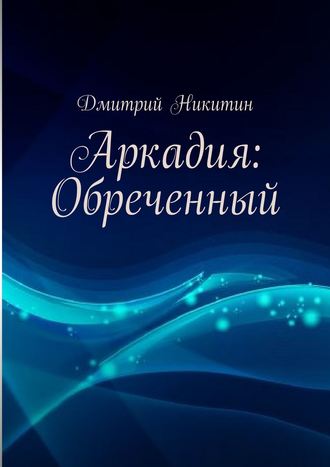 Дмитрий Никитин

Аркадия: Обреченный